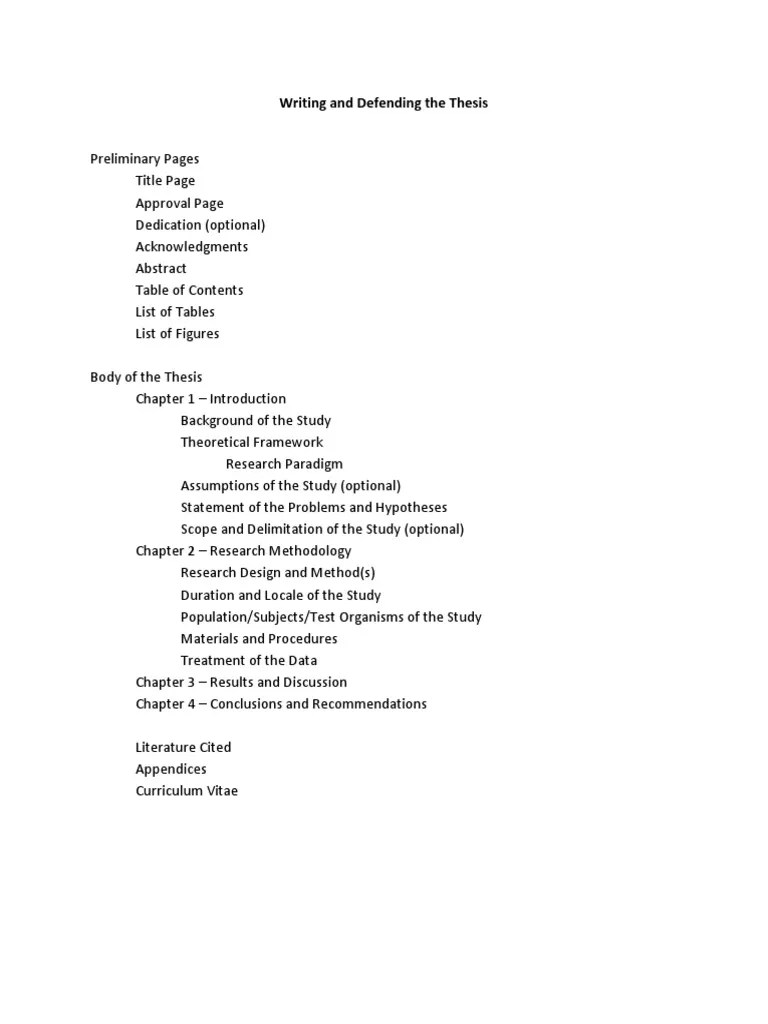 Writing and Defending the Thesis

Preliminary Pages
Title Page
Approval Page
Dedication (optional)
Acknowledgments
Abstract
Table of Contents
List of Tables
List of Figures

Body of the Thesis
Chapter 1 – Introduction
Background of the Study
Theoretical Framework
Research Paradigm
Assumptions of the Study (optional)
Statement of the Problems and Hypotheses
Scope and Delimitation of the Study (optional)
Chapter 2 – Research Methodology
Research Design and Method(s)
Duration and Locale of the Study
Population/Subjects/Test Organisms of the Study
Materials and Procedures
Treatment of the Data
Chapter 3 – Results and Discussion
Chapter 4 – Conclusions and Recommendations

Literature Cited
Appendices
Curriculum Vitae